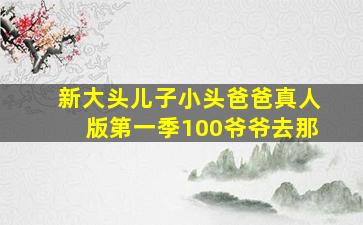 新大头儿子小头爸爸真人版第一季100爷爷去那